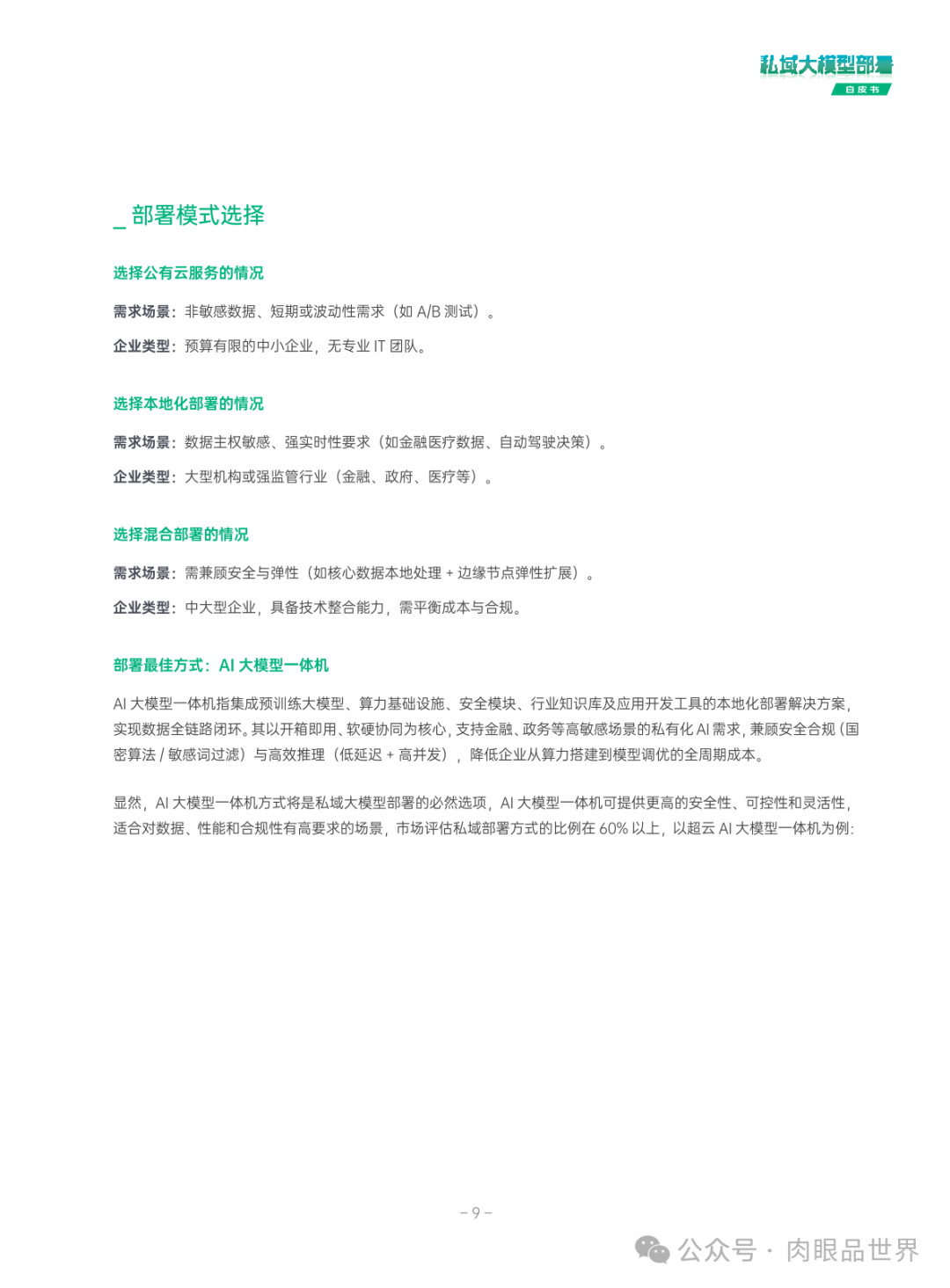 私域大模型部署
白皮书

_ 部署模式选择

选择公有云服务的情况

需求场景：非敏感数据、短期或波动性需求（如 A/B 测试）。

企业类型：预算有限的中小企业，无专业 IT 团队。

选择本地化部署的情况

需求场景：数据主权敏感、强实时性要求（如金融医疗数据、自动驾驶决策）。

企业类型：大型机构或强监管行业（金融、政府、医疗等）。

选择混合部署的情况

需求场景：需兼顾安全与弹性（如核心数据本地处理 + 边缘节点弹性扩展）。

企业类型：中大型企业，具备技术整合能力，需平衡成本与合规。

部署最佳方式：AI 大模型一体机

AI 大模型一体机指集成预训练大模型、算力基础设施、安全模块、行业知识库及应用开发工具的本地化部署解决方案，实现数据全链路闭环。其以开箱即用、软硬协同为核心，支持金融、政务等高敏感场景的私有化 AI 需求，兼顾安全合规（国密算法 / 敏感词过滤）与高效推理（低延迟 + 高并发），降低企业从算力搭建到模型调优的全周期成本。

显然，AI 大模型一体机方式将是私域大模型部署的必然选项，AI 大模型一体机可提供更高的安全性、可控性和灵活性，适合对数据、性能和合规性有高要求的场景，市场评估私域部署方式的比例在 60% 以上，以超云 AI 大模型一体机为例:

– 9 –

公众号 · 肉眼品世界